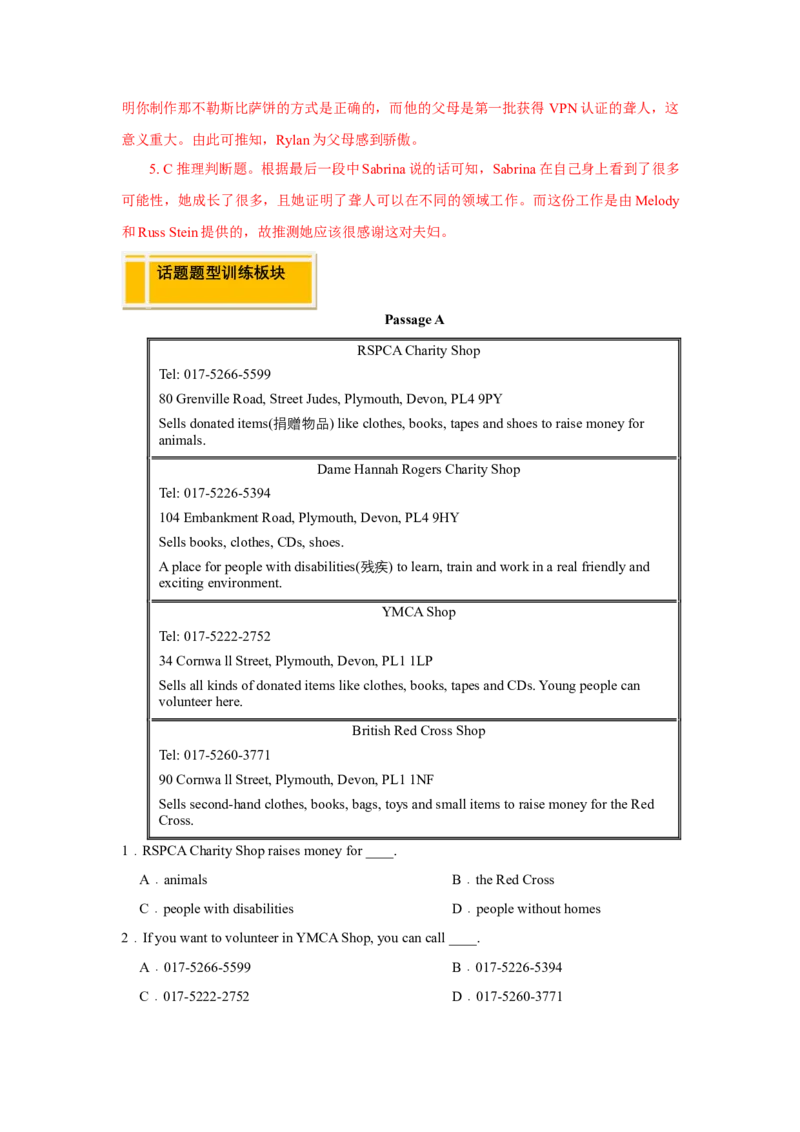 明你制作那不勒斯比萨饼的方式是正确的，而他的父母是第一批获得VPN认证的聋人，这意义重大。由此可推知，Rylan为父母感到骄傲。

5. C 推理判断题。根据最后一段中Sabrina说的话可知，Sabrina在自己身上看到了很多可能性，她成长了很多，且她证明了聋人可以在不同的领域工作。而这份工作是由Melody和Russ Stein提供的，故推测她应该很感谢这对夫妇。

话题题型训练板块

Passage A

RSPCA Charity Shop

Tel: 017-5266-5599

80 Grenville Road, Street Judes, Plymouth, Devon, PL4 9PY

Sells donated items(捐赠物品) like clothes, books, tapes and shoes to raise money for animals.

Dame Hannah Rogers Charity Shop

Tel: 017-5226-5394

104 Embankment Road, Plymouth, Devon, PL4 9HY

Sells books, clothes, CDs, shoes.

A place for people with disabilities(残疾) to learn, train and work in a real friendly and exciting environment.

YMCA Shop

Tel: 017-5222-2752

34 Cornwa ll Street, Plymouth, Devon, PL1 1LP

Sells all kinds of donated items like clothes, books, tapes and CDs. Young people can volunteer here.

British Red Cross Shop

Tel: 017-5260-3771

90 Cornwa ll Street, Plymouth, Devon, PL1 1NF

Sells second-hand clothes, books, bags, toys and small items to raise money for the Red Cross.

1．RSPCA Charity Shop raises money for ____.

A．animals B．the Red Cross

C．people with disabilities D．people without homes

2．If you want to volunteer in YMCA Shop, you can call ____.

A．017-5266-5599 B．017-5226-5394

C．017-5222-2752 D．017-5260-3771